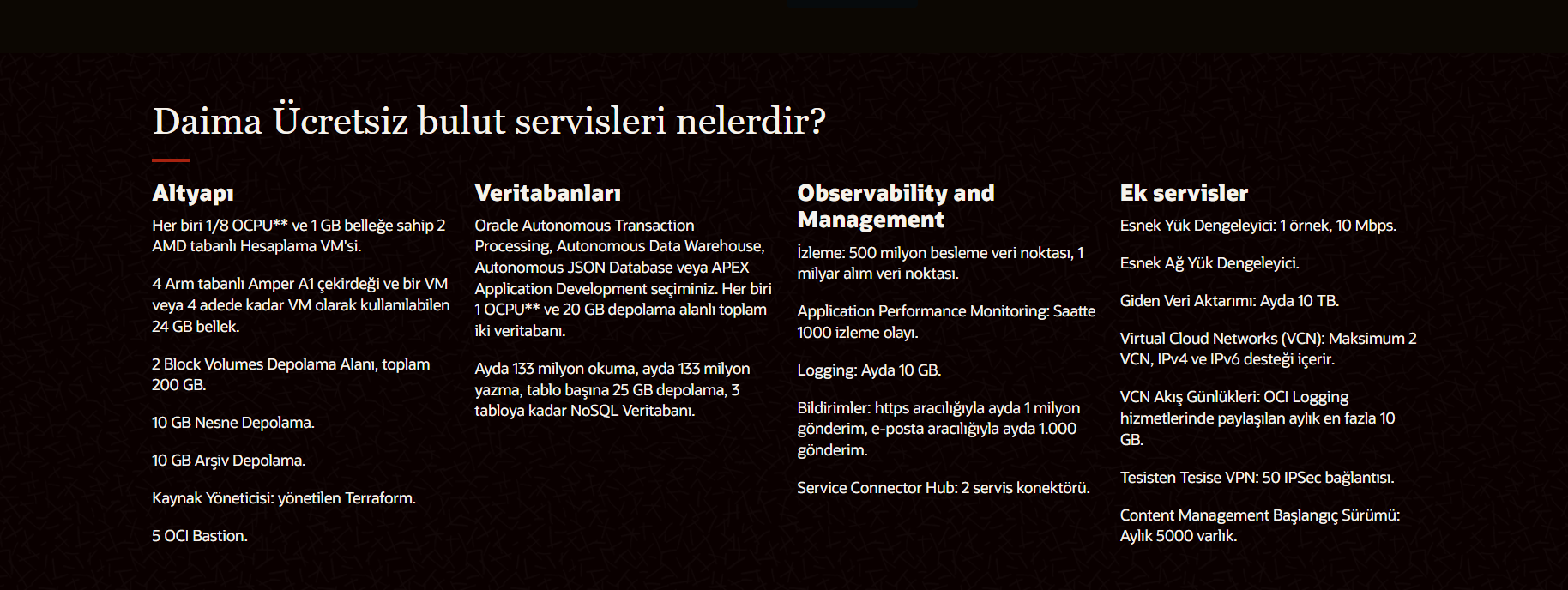 Daima Ücretsiz bulut servisleri nelerdir?

Altyapı

Her biri 1/8 OCPU** ve 1 GB belleğe sahip 2 AMD tabanlı Hesaplama VM'si.

4 Arm tabanlı Amper A1 çekirdeği ve bir VM veya 4 adede kadar VM olarak kullanılabilen 24 GB bellek.

2 Block Volumes Depolama Alanı, toplam 200 GB.

10 GB Nesne Depolama.

10 GB Arşiv Depolama.

Kaynak Yöneticisi: yönetilen Terraform.

5 OCI Bastion.

Veritabanları

Oracle Autonomous Transaction Processing, Autonomous Data Warehouse, Autonomous JSON Database veya APEX Application Development seçiminiz. Her biri 1 OCPU** ve 20 GB depolama alanlı toplam iki veritabanı.

Ayda 133 milyon okuma, ayda 133 milyon yazma, tablo başına 25 GB depolama, 3 tabloya kadar NoSQL Veritabanı.

Observability and Management

İzleme: 500 milyon besleme veri noktası, 1 milyar alım veri noktası.

Application Performance Monitoring: Saatte 1000 izleme olayı.

Logging: Ayda 10 GB.

Bildirimler: https aracılığıyla ayda 1 milyon gönderim, e-posta aracılığıyla ayda 1.000 gönderim.

Service Connector Hub: 2 servis konektörü.

Ek servisler

Esnek Yük Dengeleyici: 1 örnek, 10 Mbps.

Esnek Ağ Yük Dengeleyici.

Giden Veri Aktarımı: Ayda 10 TB.

Virtual Cloud Networks (VCN): Maksimum 2 VCN, IPv4 ve IPv6 desteği içerir.

VCN Akış Günlükleri: OCI Logging hizmetlerinde paylaşılan aylık en fazla 10 GB.

Tesisten Tesise VPN: 50 IPSec bağlantısı.

Content Management Başlangıç Sürümü: Aylık 5000 varlık.